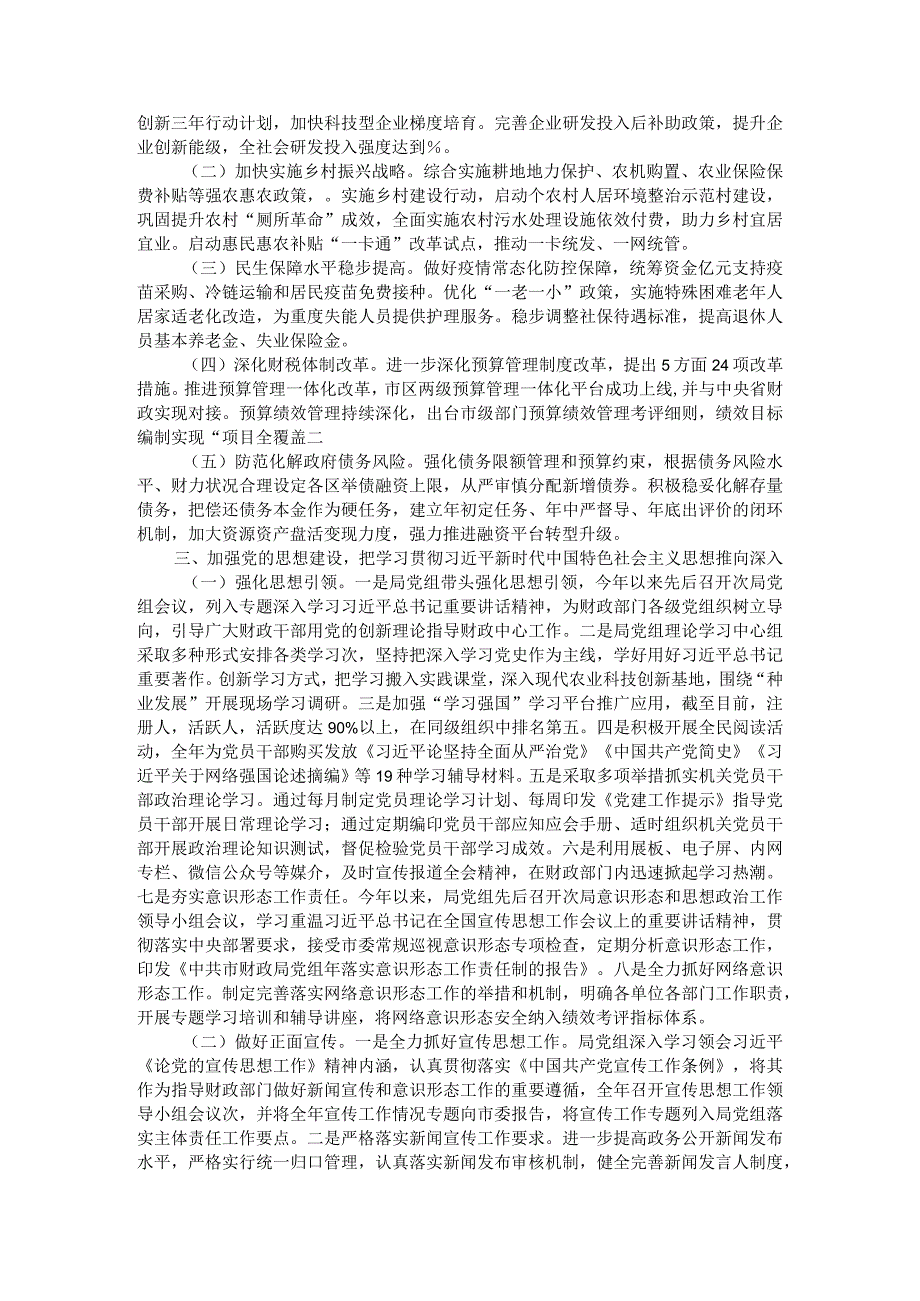 创新三年行动计划，加快科技型企业梯度培育。完善企业研发投入后补助政策，提升企业创新能级，全社会研发投入强度达到%。

（二）加快实施乡村振兴战略。综合实施耕地地力保护、农机购置、农业保险保费补贴等强农惠农政策，。实施乡村建设行动，启动个农村人居环境整治示范村建设，巩固提升农村“厕所革命”成效，全面实施农村污水处理设施依效付费，助力乡村宜居宜业。启动惠民惠农补贴“一卡通”改革试点，推动一卡统发、一网统管。

（三）民生保障水平稳步提高。做好疫情常态化防控保障，统筹资金亿元支持疫苗采购、冷链运输和居民疫苗免费接种。优化“一老一小”政策，实施特殊困难老年人居家适老化改造，为重度失能人员提供护理服务。稳步调整社保待遇标准，提高退休人员基本养老金、失业保险金。

（四）深化财税体制改革。进一步深化预算管理制度改革，提出5方面24项改革措施。推进预算管理一体化改革，市区两级预算管理一体化平台成功上线，并与中央省财政实现对接。预算绩效管理持续深化，出台市级部门预算绩效管理考评细则，绩效目标编制实现“项目全覆盖二

（五）防范化解政府债务风险。强化债务限额管理和预算约束，根据债务风险水平、财力状况合理设定各区举债融资上限，从严审慎分配新增债券。积极稳妥化解存量债务，把偿还债务本金作为硬任务，建立年初定任务、年中严督导、年底出评价的闭环机制，加大资源资产盘活变现力度，强力推进融资平台转型升级。

三、加强党的思想建设，把学习贯彻习近平新时代中国特色社会主义思想推向深入

（一）强化思想引领。一是局党组带头强化思想引领，今年以来先后召开次局党组会议，列入专题深入学习习近平总书记重要讲话精神，为财政部门各级党组织树立导向，引导广大财政干部用党的创新理论指导财政中心工作。二是局党组理论学习中心组采取多种形式安排各类学习次，坚持把深入学习党史作为主线，学好用好习近平总书记重要著作。创新学习方式，把学习搬入实践课堂，深入现代农业科技创新基地，围绕“种业发展”开展现场学习调研。三是加强“学习强国”学习平台推广应用，截至目前，注册人，活跃人，活跃度达90%以上，在同级组织中排名第五。四是积极开展全民阅读活动，全年为党员干部购买发放《习近平论坚持全面从严治党》《中国共产党简史》《习近平关于网络强国论述摘编》等19种学习辅导材料。五是采取多项举措抓实机关党员干部政治理论学习。通过每月制定党员理论学习计划、每周印发《党建工作提示》指导党员干部开展日常理论学习；通过定期编印党员干部应知应会手册、适时组织机关党员干部开展政治理论知识测试，督促检验党员干部学习成效。六是利用展板、电子屏、内网专栏、微信公众号等媒介，及时宣传报道全会精神，在财政部门内迅速掀起学习热潮。七是夯实意识形态工作责任。今年以来，局党组先后召开次局意识形态和思想政治工作领导小组会议，学习重温习近平总书记在全国宣传思想工作会议上的重要讲话精神，贯彻落实中央部署要求，接受市委常规巡视意识形态专项检查，定期分析意识形态工作，印发《中共市财政局党组年落实意识形态工作责任制的报告》。八是全力抓好网络意识形态工作。制定完善落实网络意识形态工作的举措和机制，明确各单位各部门工作职责，开展专题学习培训和辅导讲座，将网络意识形态安全纳入绩效考评指标体系。

（二）做好正面宣传。一是全力抓好宣传思想工作。局党组深入学习领会习近平《论党的宣传思想工作》精神内涵，认真贯彻落实《中国共产党宣传工作条例》，将其作为指导财政部门做好新闻宣传和意识形态工作的重要遵循，全年召开宣传思想工作领导小组会议次，并将全年宣传工作情况专题向市委报告，将宣传工作专题列入局党组落实主体责任工作要点。二是严格落实新闻宣传工作要求。进一步提高政务公开新闻发布水平，严格实行统一归口管理，认真落实新闻发布审核机制，健全完善新闻发言人制度，